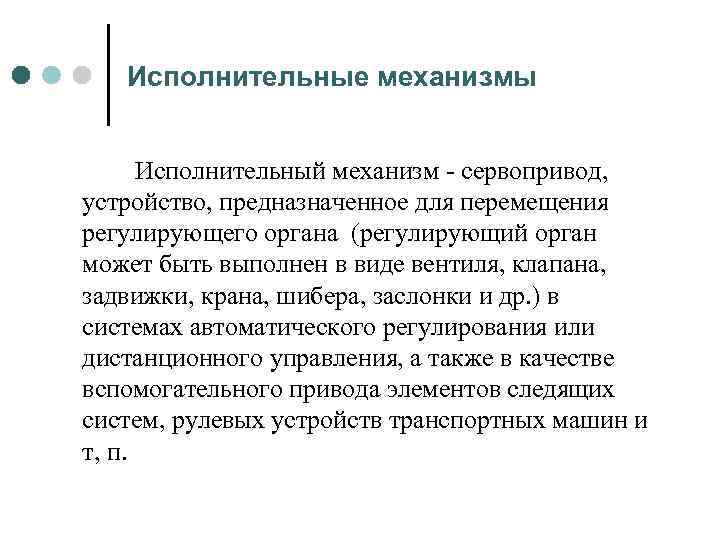 Исполнительные механизмы

Исполнительный механизм - сервопривод, устройство, предназначенное для перемещения регулирующего органа (регулирующий орган может быть выполнен в виде вентиля, клапана, задвижки, крана, шибера, заслонки и др.) в системах автоматического регулирования или дистанционного управления, а также в качестве вспомогательного привода элементов следящих систем, рулевых устройств транспортных машин и т, п.